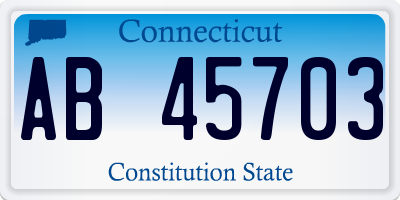 Connecticut

AB 45703

Constitution State